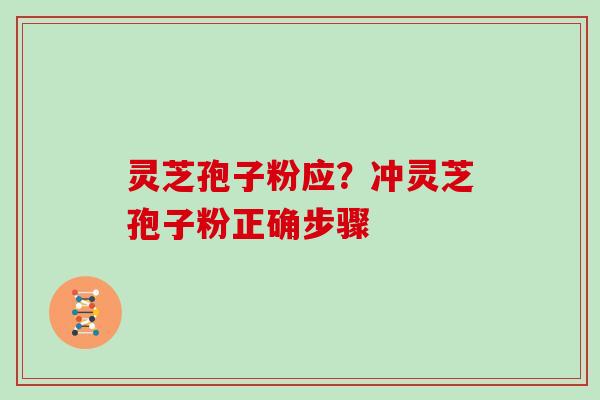 灵芝孢子粉应？冲灵芝孢子粉正确步骤